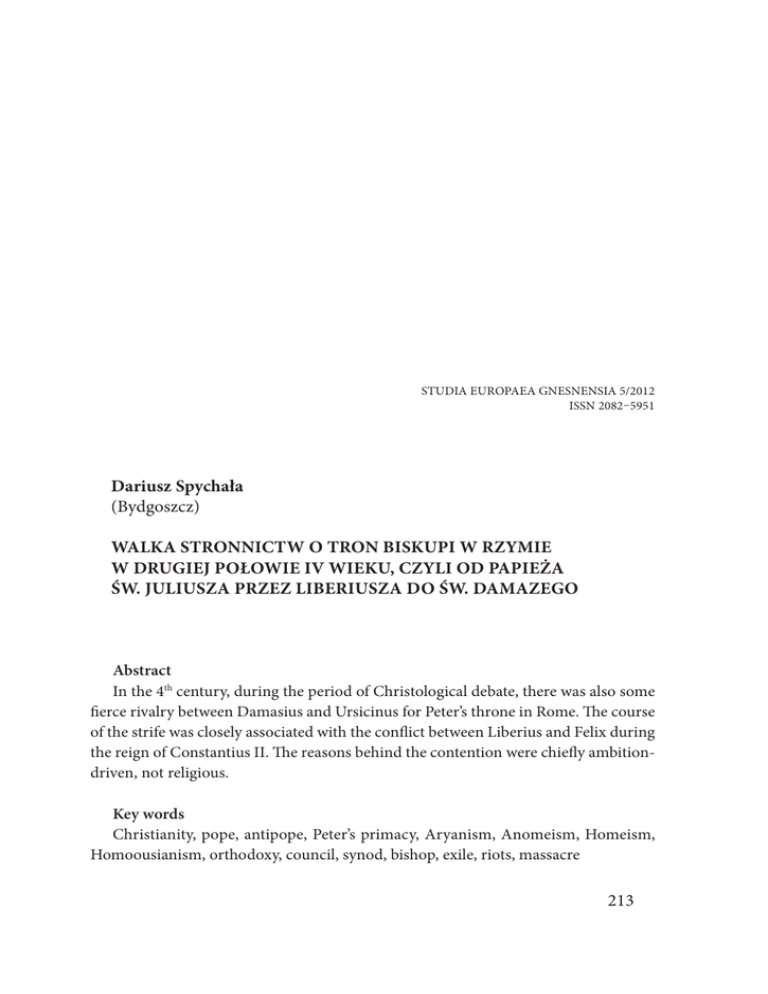 STUDIA EUROPAEA GNESNENSIA 5/2012
ISSN 2082–5951

Dariusz Spychała
(Bydgoszcz)

WALKA STRONNICTW O TRON BISKUPI W RZYMIE W DRUGIEJ POŁOWIE IV WIEKU, CZYLI OD PAPIEŻA ŚW. JULIUSZA PRZEZ LIBERIUSZA DO ŚW. DAMAZEGO

Abstract
In the 4$^{th}$ century, during the period of Christological debate, there was also some fierce rivalry between Damasius and Ursicinus for Peter's throne in Rome. The course of the strife was closely associated with the conflict between Liberius and Felix during the reign of Constantius II. The reasons behind the contention were chiefly ambition-driven, not religious.

Key words
Christianity, pope, antipope, Peter's primacy, Aryanism, Anomeism, Homeism, Homoousianism, orthodoxy, council, synod, bishop, exile, riots, massacre

213